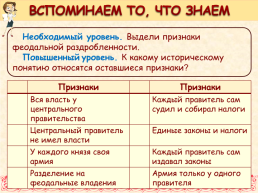 ВСПОМИНАЕМ ТО, ЧТО ЗНАЕМ

Необходимый уровень. Выдели признаки феодальной раздробленности.
Повышенный уровень. К какому историческому понятию относятся оставшиеся признаки?

| | Признаки | | Признаки |
|---|---|---|---|
| | Вся власть у центрального правительства | | Каждый правитель сам судил и собирал налоги |
| | Центральный правитель не имел власти | | Единые законы и налоги |
| | У каждого князя своя армия | | Каждый правитель сам издавал законы |
| | Разделение на феодальные владения | | Армия только у одного правителя |